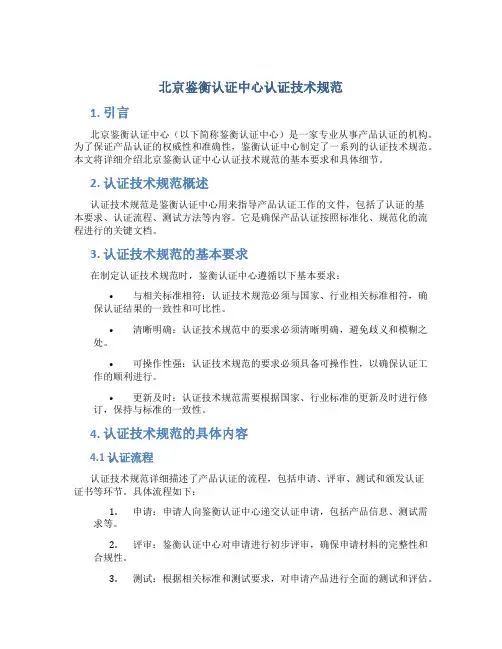 北京鉴衡认证中心认证技术规范

1. 引言

北京鉴衡认证中心（以下简称鉴衡认证中心）是一家专业从事产品认证的机构。为了保证产品认证的权威性和准确性，鉴衡认证中心制定了一系列的认证技术规范。本文将详细介绍北京鉴衡认证中心认证技术规范的基本要求和具体细节。

2. 认证技术规范概述

认证技术规范是鉴衡认证中心用来指导产品认证工作的文件，包括了认证的基本要求、认证流程、测试方法等内容。它是确保产品认证按照标准化、规范化的流程进行的关键文档。

3. 认证技术规范的基本要求

在制定认证技术规范时，鉴衡认证中心遵循以下基本要求：

• 与相关标准相符：认证技术规范必须与国家、行业相关标准相符，确保认证结果的一致性和可比性。

• 清晰明确：认证技术规范中的要求必须清晰明确，避免歧义和模糊之处。

• 可操作性强：认证技术规范的要求必须具备可操作性，以确保认证工作的顺利进行。

• 更新及时：认证技术规范需要根据国家、行业标准的更新及时进行修订，保持与标准的一致性。

4. 认证技术规范的具体内容

4.1 认证流程

认证技术规范详细描述了产品认证的流程，包括申请、评审、测试和颁发认证证书等环节。具体流程如下：

1. 申请：申请人向鉴衡认证中心递交认证申请，包括产品信息、测试需求等。

2. 评审：鉴衡认证中心对申请进行初步评审，确保申请材料的完整性和合规性。

3. 测试：根据相关标准和测试要求，对申请产品进行全面的测试和评估。